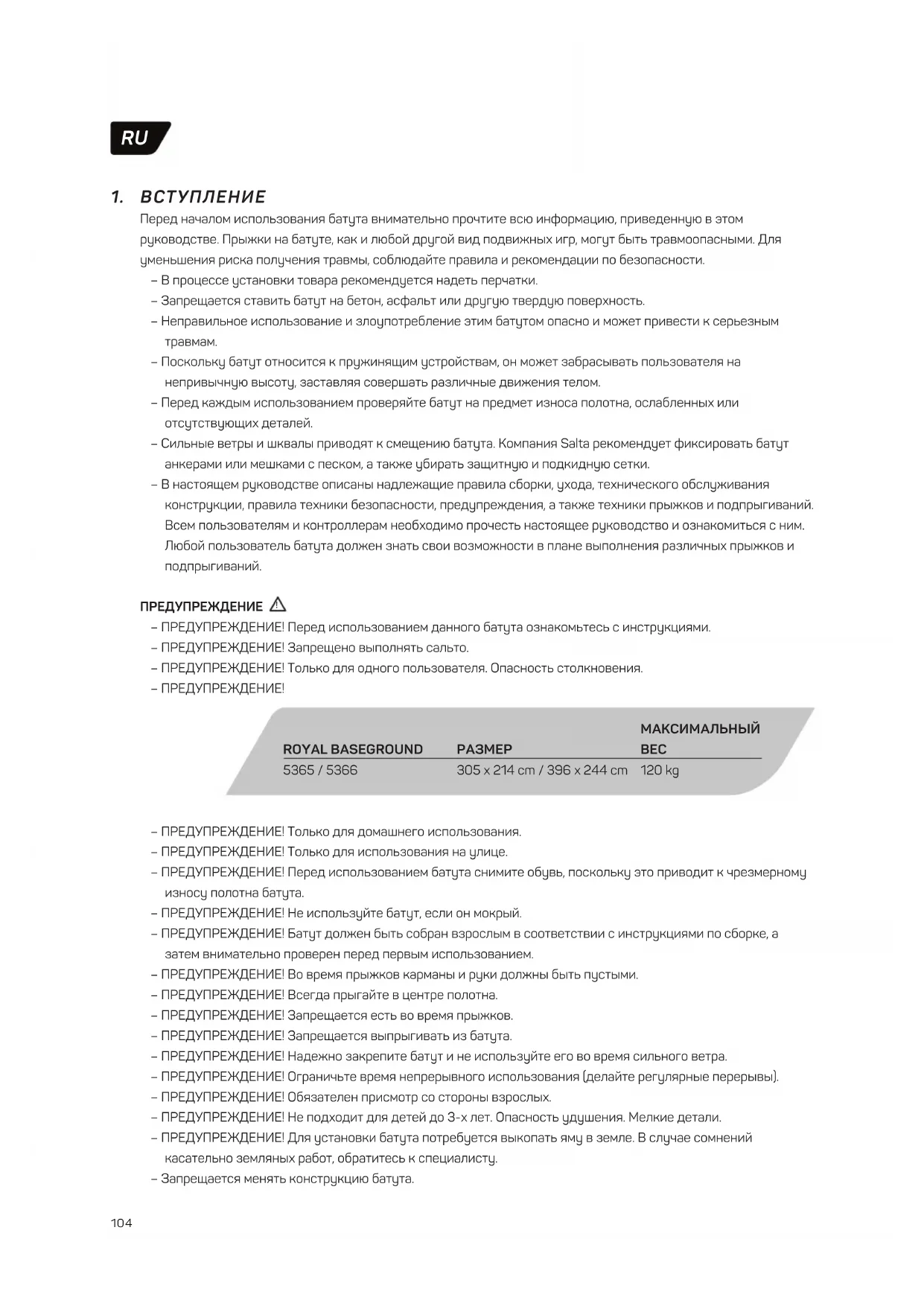 RU

1. ВСТУПЛЕНИЕ

Перед началом использования батута внимательно прочтите всю информацию, приведенную в этом руководстве. Прыжки на батуте, как и любой другой вид подвижных игр, могут быть травмоопасными. Для уменьшения риска получения травмы, соблюдайте правила и рекомендации по безопасности.

– В процессе установки товара рекомендуется надеть перчатки.
– Запрещается ставить батут на бетон, асфальт или другую твердую поверхность.
– Неправильное использование и злоупотребление этим батутом опасно и может привести к серьезным травмам.
– Поскольку батут относится к пружинящим устройствам, он может забрасывать пользователя на непривычную высоту, заставляя совершать различные движения телом.
– Перед каждым использованием проверяйте батут на предмет износа полотна, ослабленных или отсутствующих деталей.
– Сильные ветры и шквалы приводят к смещению батута. Компания Salta рекомендует фиксировать батут анкерами или мешками с песком, а также убирать защитную и подкидную сетки.
– В настоящем руководстве описаны надлежащие правила сборки, ухода, технического обслуживания конструкции, правила техники безопасности, предупреждения, а также техники прыжков и подпрыгиваний. Всем пользователям и контроллерам необходимо прочесть настоящее руководство и ознакомиться с ним. Любой пользователь батута должен знать свои возможности в плане выполнения различных прыжков и подпрыгиваний.

ПРЕДУПРЕЖДЕНИЕ

– ПРЕДУПРЕЖДЕНИЕ! Перед использованием данного батута ознакомьтесь с инструкциями.
– ПРЕДУПРЕЖДЕНИЕ! Запрещено выполнять сальто.
– ПРЕДУПРЕЖДЕНИЕ! Только для одного пользователя. Опасность столкновения.
– ПРЕДУПРЕЖДЕНИЕ!

| ROYAL BASEGROUND | РАЗМЕР | МАКСИМАЛЬНЫЙ ВЕС |
|---|---|---|
| 5365 / 5366 | 305 x 214 cm / 396 x 244 cm | 120 kg |

– ПРЕДУПРЕЖДЕНИЕ! Только для домашнего использования.
– ПРЕДУПРЕЖДЕНИЕ! Только для использования на улице.
– ПРЕДУПРЕЖДЕНИЕ! Перед использованием батута снимите обувь, поскольку это приводит к чрезмерному износу полотна батута.
– ПРЕДУПРЕЖДЕНИЕ! Не используйте батут, если он мокрый.
– ПРЕДУПРЕЖДЕНИЕ! Батут должен быть собран взрослым в соответствии с инструкциями по сборке, а затем внимательно проверен перед первым использованием.
– ПРЕДУПРЕЖДЕНИЕ! Во время прыжков карманы и руки должны быть пустыми.
– ПРЕДУПРЕЖДЕНИЕ! Всегда прыгайте в центре полотна.
– ПРЕДУПРЕЖДЕНИЕ! Запрещается есть во время прыжков.
– ПРЕДУПРЕЖДЕНИЕ! Запрещается выпрыгивать из батута.
– ПРЕДУПРЕЖДЕНИЕ! Надежно закрепите батут и не используйте его во время сильного ветра.
– ПРЕДУПРЕЖДЕНИЕ! Ограничьте время непрерывного использования (делайте регулярные перерывы).
– ПРЕДУПРЕЖДЕНИЕ! Обязателен присмотр со стороны взрослых.
– ПРЕДУПРЕЖДЕНИЕ! Не подходит для детей до 3-х лет. Опасность удушения. Мелкие детали.
– ПРЕДУПРЕЖДЕНИЕ! Для установки батута потребуется выкопать яму в земле. В случае сомнений касательно земляных работ, обратитесь к специалисту.
– Запрещается менять конструкцию батута.

104